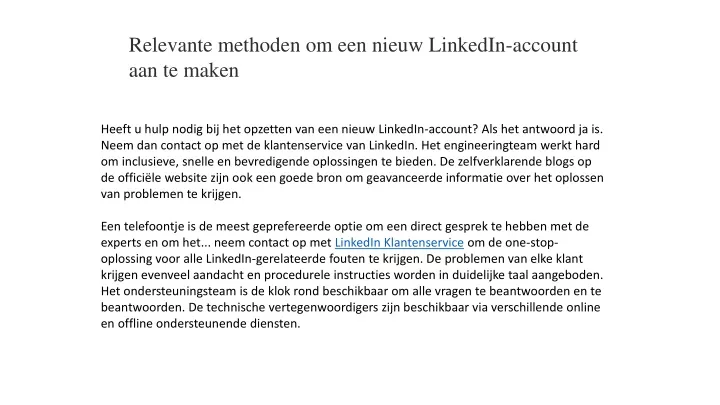 Relevante methoden om een nieuw LinkedIn-account aan te maken

Heeft u hulp nodig bij het opzetten van een nieuw LinkedIn-account? Als het antwoord ja is. Neem dan contact op met de klantenservice van LinkedIn. Het engineeringteam werkt hard om inclusieve, snelle en bevredigende oplossingen te bieden. De zelfverklarende blogs op de officiële website zijn ook een goede bron om geavanceerde informatie over het oplossen van problemen te krijgen.

Een telefoontje is de meest geprefereerde optie om een direct gesprek te hebben met de experts en om het... neem contact op met LinkedIn Klantenservice om de one-stop-oplossing voor alle LinkedIn-gerelateerde fouten te krijgen. De problemen van elke klant krijgen evenveel aandacht en procedurele instructies worden in duidelijke taal aangeboden. Het ondersteuningsteam is de klok rond beschikbaar om alle vragen te beantwoorden en te beantwoorden. De technische vertegenwoordigers zijn beschikbaar via verschillende online en offline ondersteunende diensten.